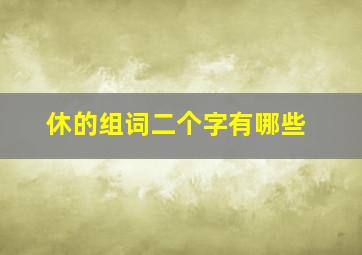 休的组词二个字有哪些